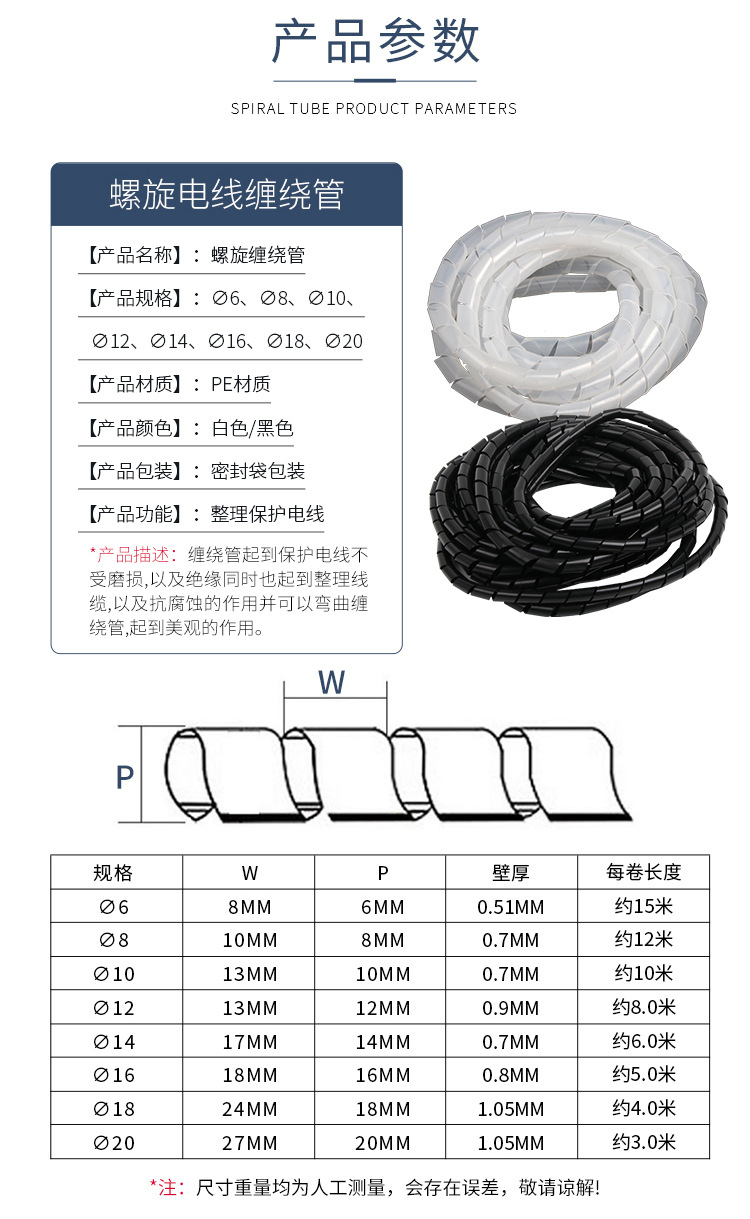 产品参数

SPIRAL TUBE PRODUCT PARAMETERS

螺旋电线缠绕管

【产品名称】：螺旋缠绕管

【产品规格】：∅6、∅8、∅10、∅12、∅14、∅16、∅18、∅20

【产品材质】：PE材质

【产品颜色】：白色/黑色

【产品包装】：密封袋包装

【产品功能】：整理保护电线

*产品描述：缠绕管起到保护电线不受磨损,以及绝缘同时也起到整理线缆,以及抗腐蚀的作用并可以弯曲缠绕管,起到美观的作用。

W

P

| 规格 | W | P | 壁厚 | 每卷长度 |
|---|---|---|---|---|
| ∅6 | 8MM | 6MM | 0.51MM | 约15米 |
| ∅8 | 10MM | 8MM | 0.7MM | 约12米 |
| ∅10 | 13MM | 10MM | 0.7MM | 约10米 |
| ∅12 | 13MM | 12MM | 0.9MM | 约8.0米 |
| ∅14 | 17MM | 14MM | 0.7MM | 约6.0米 |
| ∅16 | 18MM | 16MM | 0.8MM | 约5.0米 |
| ∅18 | 24MM | 18MM | 1.05MM | 约4.0米 |
| ∅20 | 27MM | 20MM | 1.05MM | 约3.0米 |

*注：尺寸重量均为人工测量，会存在误差，敬请谅解!